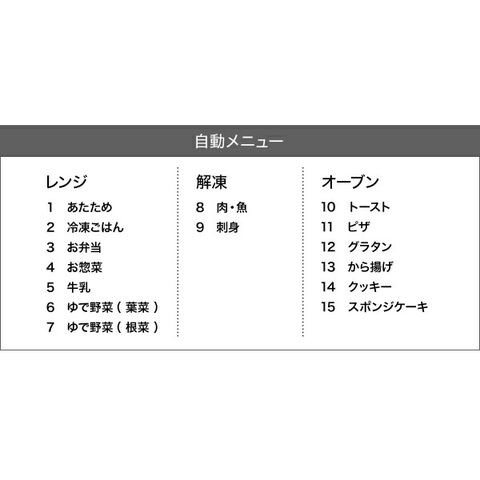 自動メニュー

レンジ
1 あたため
2 冷凍ごはん
3 お弁当
4 お惣菜
5 牛乳
6 ゆで野菜（葉菜）
7 ゆで野菜（根菜）

解凍
8 肉・魚
9 刺身

オーブン
10 トースト
11 ピザ
12 グラタン
13 から揚げ
14 クッキー
15 スポンジケーキ